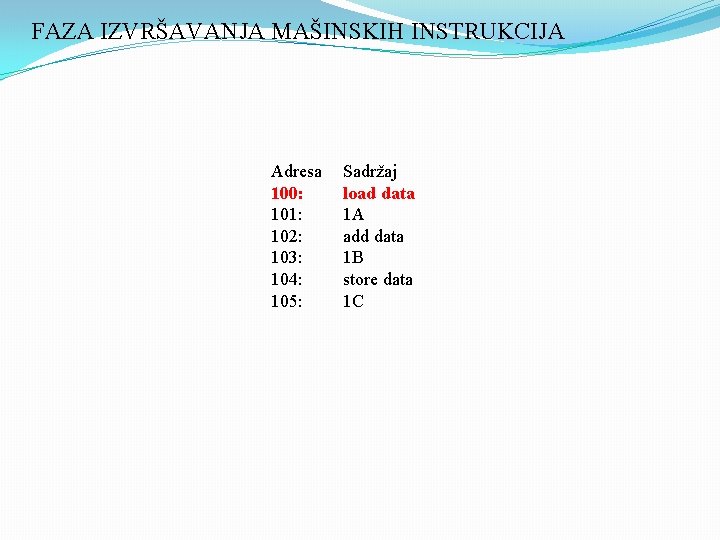 FAZA IZVRŠAVANJA MAŠINSKIH INSTRUKCIJA

| Adresa | Sadržaj |
|---|---|
| 100: | load data |
| 101: | 1A |
| 102: | add data |
| 103: | 1B |
| 104: | store data |
| 105: | 1C |